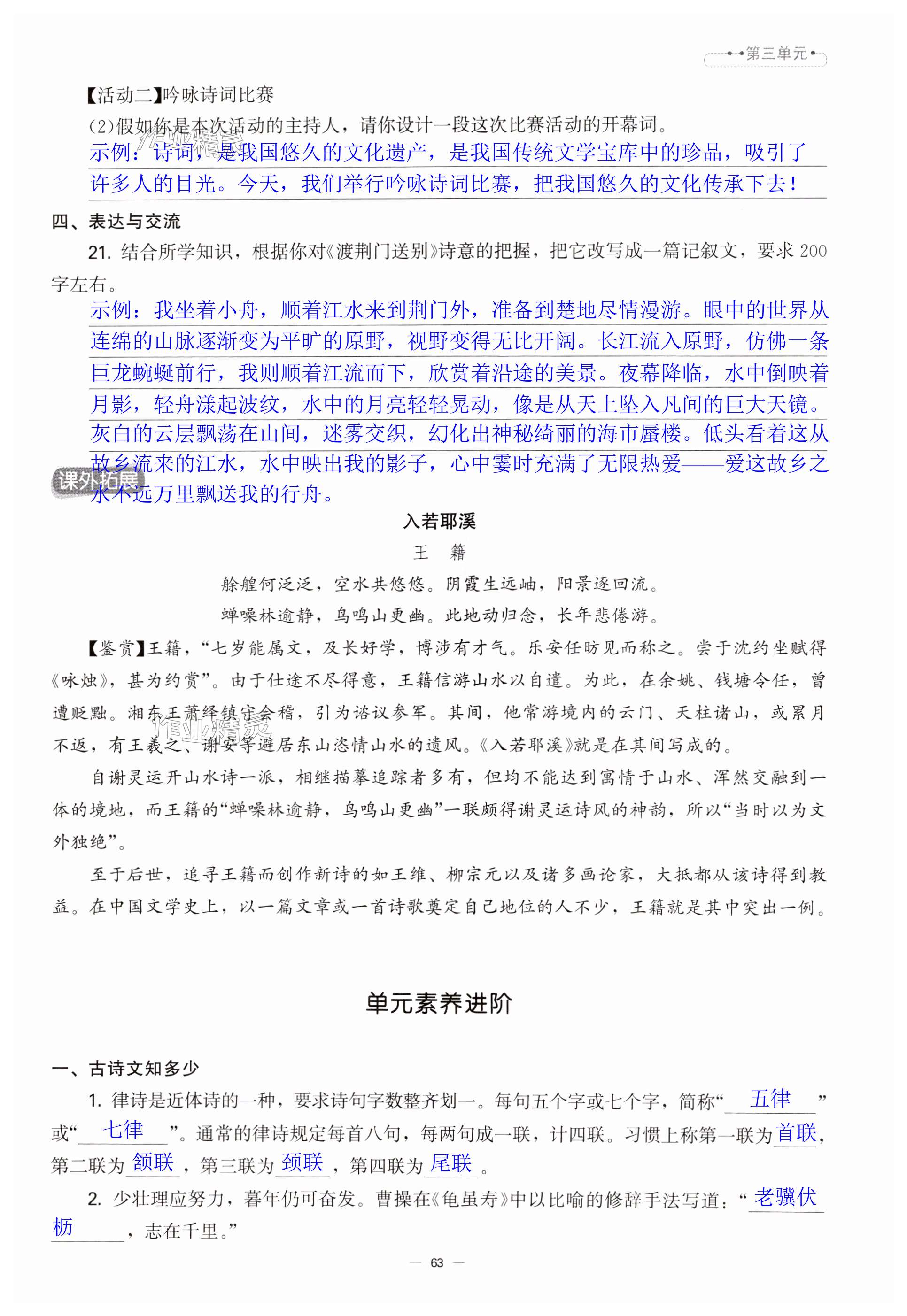 第三单元

【活动二】吟咏诗词比赛

(2)假如你是本次活动的主持人，请你设计一段这次比赛活动的开幕词。

示例：诗词，是我国悠久的文化遗产，是我国传统文学宝库中的珍品，吸引了许多人的目光。今天，我们举行吟咏诗词比赛，把我国悠久的文化传承下去！

四、表达与交流

21. 结合所学知识，根据你对《渡荆门送别》诗意的把握，把它改写成一篇记叙文，要求200字左右。

示例：我坐着小舟，顺着江水来到荆门外，准备到楚地尽情漫游。眼中的世界从连绵的山脉逐渐变为平旷的原野，视野变得无比开阔。长江流入原野，仿佛一条巨龙蜿蜒前行，我则顺着江流而下，欣赏着沿途的美景。夜幕降临，水中倒映着月影，轻舟漾起波纹，水中的月亮轻轻晃动，像是从天上坠入凡间的巨大天镜。灰白的云层飘荡在山间，迷雾交织，幻化出神秘绮丽的海市蜃楼。低头看着这从故乡流来的江水，水中映出我的影子，心中霎时充满了无限热爱——爱这故乡之水不远万里飘送我的行舟。

课外拓展

入若耶溪

王 籍

艅艎何泛泛，空水共悠悠。阴霞生远岫，阳景逐回流。

蝉噪林逾静，鸟鸣山更幽。此地动归念，长年悲倦游。

【鉴赏】王籍，“七岁能属文，及长好学，博涉有才气。乐安任昉见而称之。尝于沈约坐赋得《咏烛》，甚为约赏”。由于仕途不尽得意，王籍信游山水以自遣。为此，在余姚、钱塘令任，曾遭贬黜。湘东王萧绎镇守会稽，引为谘议参军。其间，他常游境内的云门、天柱诸山，或累月不返，有王羲之、谢安等避居东山恣情山水的遗风。《入若耶溪》就是在其间写成的。

自谢灵运开山水诗一派，相继描摹追踪者多有，但均不能达到寓情于山水、浑然交融到一体的境地，而王籍的“蝉噪林逾静，鸟鸣山更幽”一联颇得谢灵运诗风的神韵，所以“当时以为文外独绝”。

至于后世，追寻王籍而创作新诗的如王维、柳宗元以及诸多画论家，大抵都从该诗得到教益。在中国文学史上，以一篇文章或一首诗歌奠定自己地位的人不少，王籍就是其中突出一例。

单元素养进阶

一、古诗文知多少

1. 律诗是近体诗的一种，要求诗句字数整齐划一。每句五个字或七个字，简称“五律”或“七律”。通常的律诗规定每首八句，每两句成一联，计四联。习惯上称第一联为首联，第二联为颔联，第三联为颈联，第四联为尾联。

2. 少壮理应努力，暮年仍可奋发。曹操在《龟虽寿》中以比喻的修辞手法写道：“老骥伏枥，志在千里。”

— 63 —